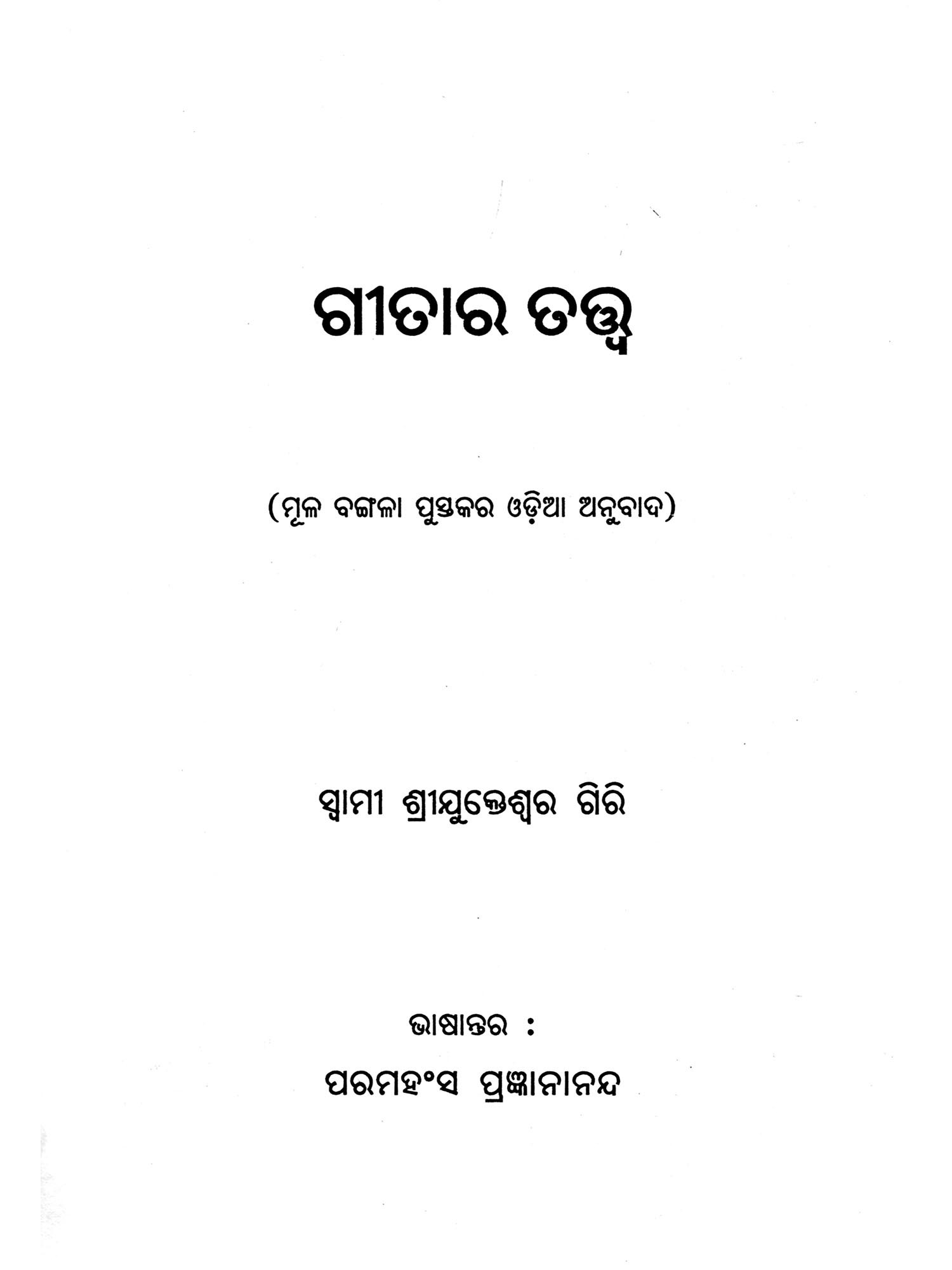 ଗୀତାର ତତ୍ତ୍ୱ

(ମୂଳ ବଙ୍ଗଳା ପୁସ୍ତକର ଓଡ଼ିଆ ଅନୁବାଦ)

ସ୍ୱାମୀ ଶ୍ରୀଯୁକ୍ତେଶ୍ୱର ଗିରି

ଭାଷାନ୍ତର :
ପରମହଂସ ପ୍ରଜ୍ଞାନାନନ୍ଦ